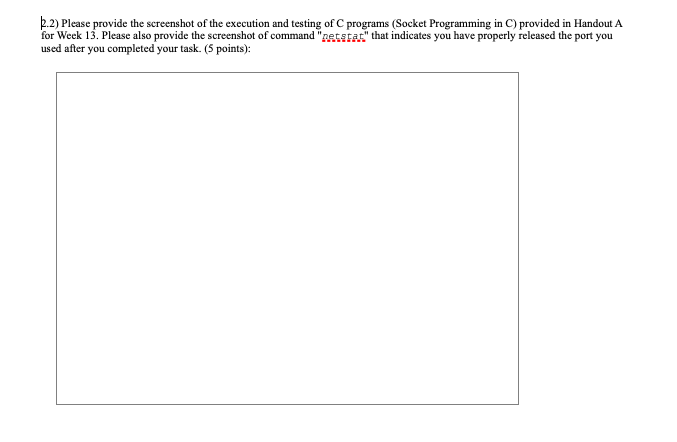 2.2) Please provide the screenshot of the execution and testing of C programs (Socket Programming in C) provided in Handout A for Week 13. Please also provide the screenshot of command "netstat" that indicates you have properly released the port you used after you completed your task. (5 points):